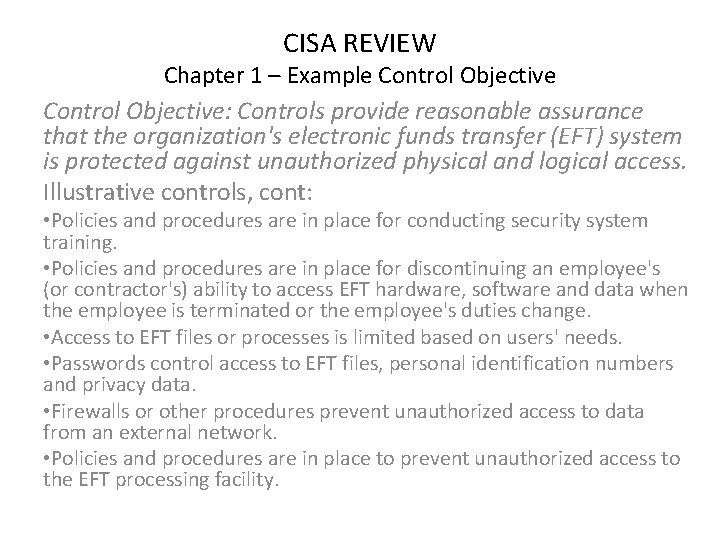 CISA REVIEW
Chapter 1 – Example Control Objective

Control Objective: Controls provide reasonable assurance that the organization's electronic funds transfer (EFT) system is protected against unauthorized physical and logical access.

Illustrative controls, cont:

•Policies and procedures are in place for conducting security system training.

•Policies and procedures are in place for discontinuing an employee's (or contractor's) ability to access EFT hardware, software and data when the employee is terminated or the employee's duties change.

•Access to EFT files or processes is limited based on users' needs.

•Passwords control access to EFT files, personal identification numbers and privacy data.

•Firewalls or other procedures prevent unauthorized access to data from an external network.

•Policies and procedures are in place to prevent unauthorized access to the EFT processing facility.